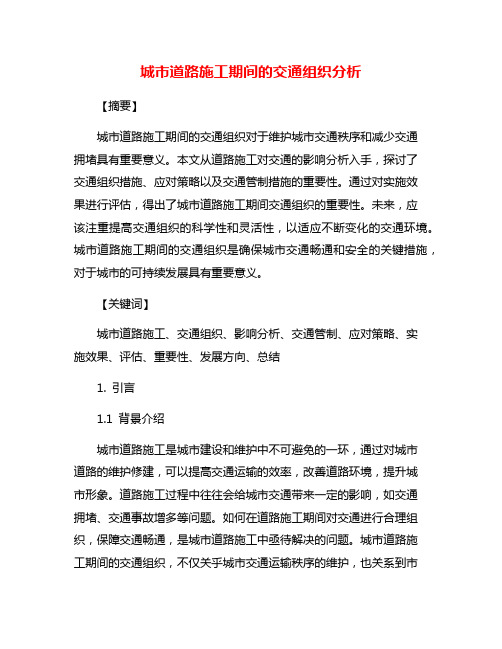 城市道路施工期间的交通组织分析

【摘要】

城市道路施工期间的交通组织对于维护城市交通秩序和减少交通拥堵具有重要意义。本文从道路施工对交通的影响分析入手，探讨了交通组织措施、应对策略以及交通管制措施的重要性。通过对实施效果进行评估，得出了城市道路施工期间交通组织的重要性。未来，应该注重提高交通组织的科学性和灵活性，以适应不断变化的交通环境。城市道路施工期间的交通组织是确保城市交通畅通和安全的关键措施，对于城市的可持续发展具有重要意义。

【关键词】

城市道路施工、交通组织、影响分析、交通管制、应对策略、实施效果、评估、重要性、发展方向、总结

1. 引言

1.1 背景介绍

城市道路施工是城市建设和维护中不可避免的一环，通过对城市道路的维护修建，可以提高交通运输的效率，改善道路环境，提升城市形象。道路施工过程中往往会给城市交通带来一定的影响，如交通拥堵、交通事故增多等问题。如何在道路施工期间对交通进行合理组织，保障交通畅通，是城市道路施工中亟待解决的问题。城市道路施工期间的交通组织，不仅关乎城市交通运输秩序的维护，也关系到市